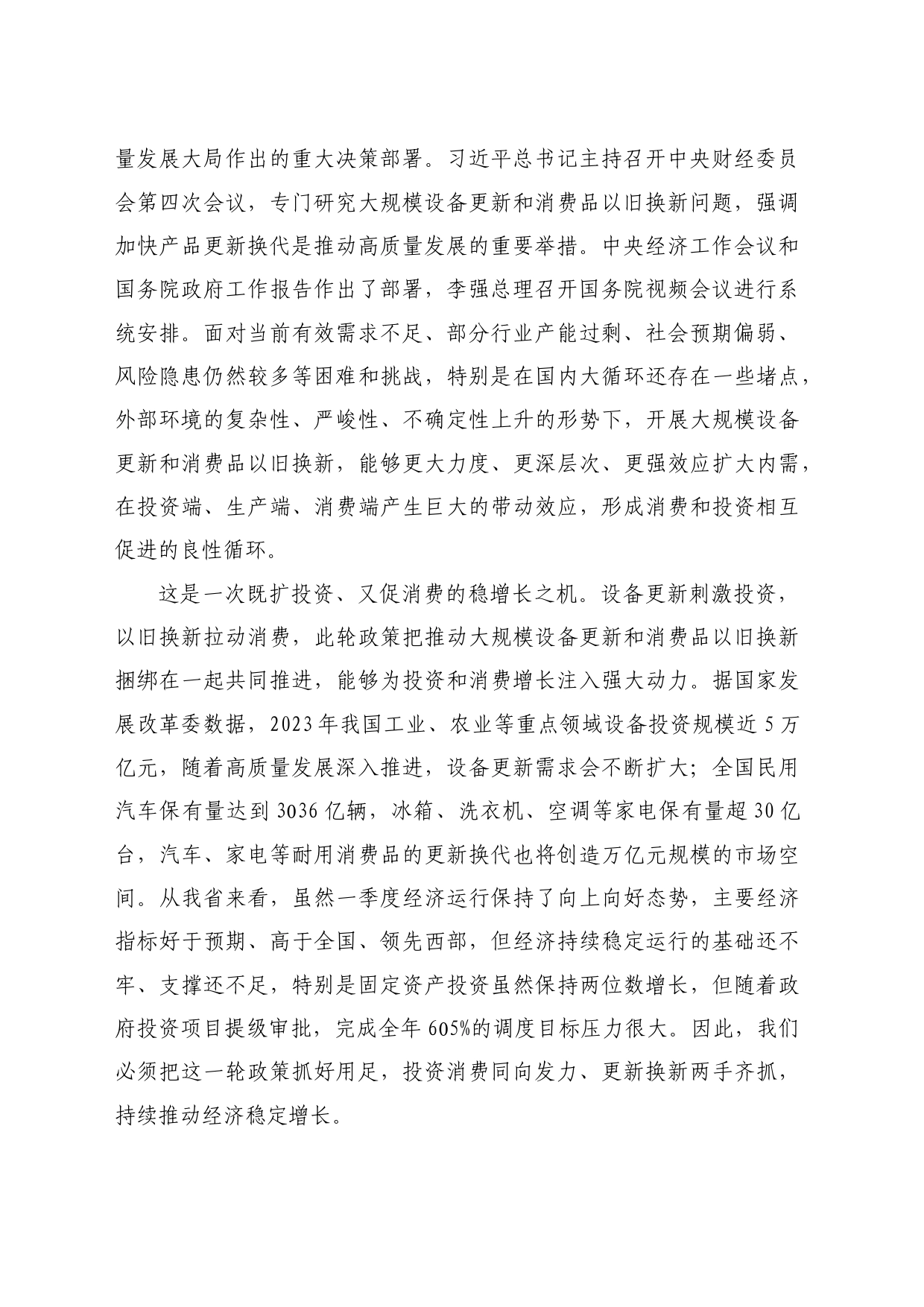 量发展大局作出的重大决策部署。习近平总书记主持召开中央财经委员会第四次会议，专门研究大规模设备更新和消费品以旧换新问题，强调加快产品更新换代是推动高质量发展的重要举措。中央经济工作会议和国务院政府工作报告作出了部署，李强总理召开国务院视频会议进行系统安排。面对当前有效需求不足、部分行业产能过剩、社会预期偏弱、风险隐患仍然较多等困难和挑战，特别是在国内大循环还存在一些堵点，外部环境的复杂性、严峻性、不确定性上升的形势下，开展大规模设备更新和消费品以旧换新，能够更大力度、更深层次、更强效应扩大内需，在投资端、生产端、消费端产生巨大的带动效应，形成消费和投资相互促进的良性循环。

这是一次既扩投资、又促消费的稳增长之机。设备更新刺激投资，以旧换新拉动消费，此轮政策把推动大规模设备更新和消费品以旧换新捆绑在一起共同推进，能够为投资和消费增长注入强大动力。据国家发展改革委数据，2023年我国工业、农业等重点领域设备投资规模近5万亿元，随着高质量发展深入推进，设备更新需求会不断扩大；全国民用汽车保有量达到3036亿辆，冰箱、洗衣机、空调等家电保有量超30亿台，汽车、家电等耐用消费品的更新换代也将创造万亿元规模的市场空间。从我省来看，虽然一季度经济运行保持了向上向好态势，主要经济指标好于预期、高于全国、领先西部，但经济持续稳定运行的基础还不牢、支撑还不足，特别是固定资产投资虽然保持两位数增长，但随着政府投资项目提级审批，完成全年605%的调度目标压力很大。因此，我们必须把这一轮政策抓好用足，投资消费同向发力、更新换新两手齐抓，持续推动经济稳定增长。